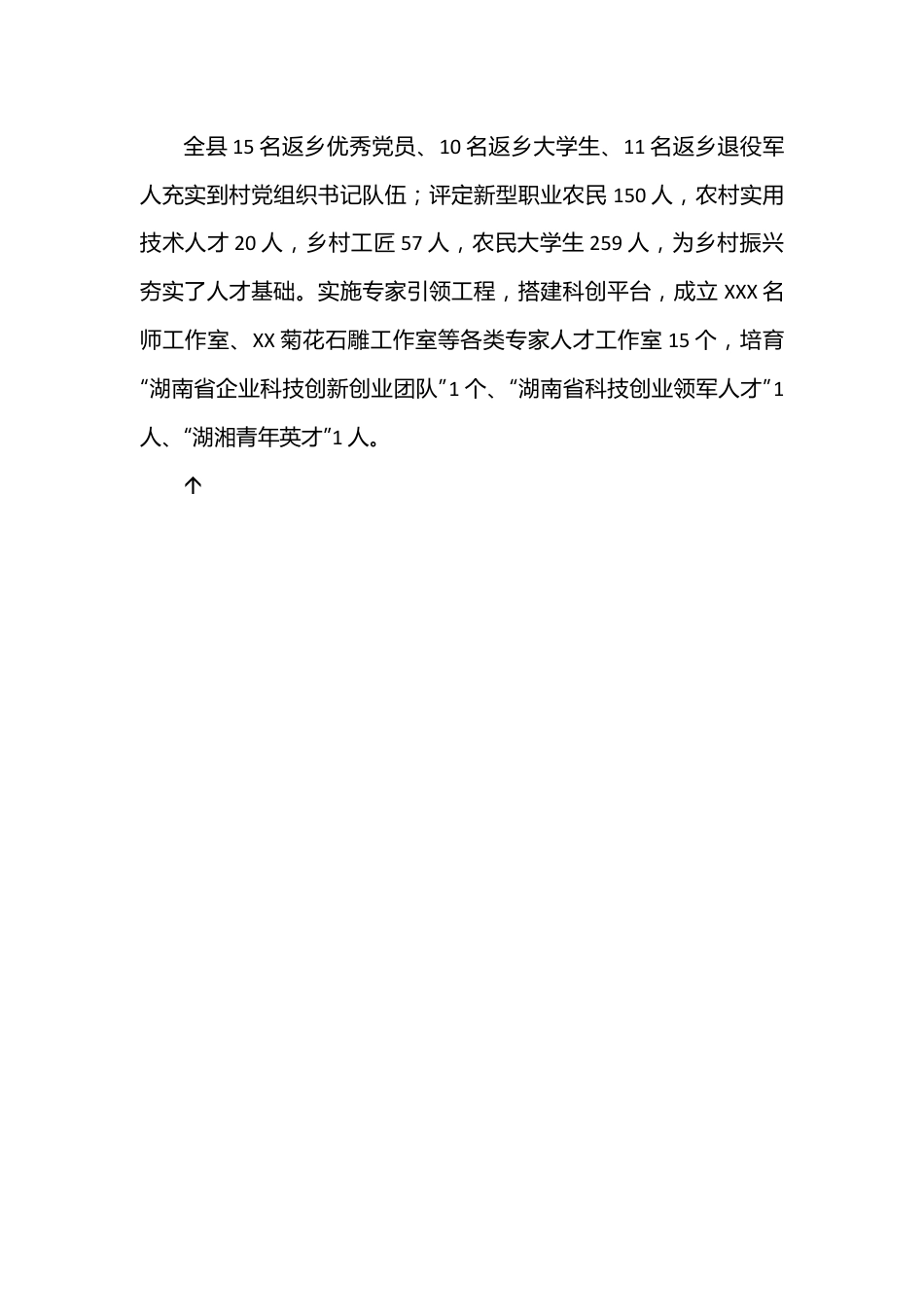 全县15名返乡优秀党员、10名返乡大学生、11名返乡退役军人充实到村党组织书记队伍；评定新型职业农民150人，农村实用技术人才20人，乡村工匠57人，农民大学生259人，为乡村振兴夯实了人才基础。实施专家引领工程，搭建科创平台，成立XXX名师工作室、XX菊花石雕工作室等各类专家人才工作室15个，培育“湖南省企业科技创新创业团队”1个、“湖南省科技创业领军人才”1人、“湖湘青年英才”1人。

个